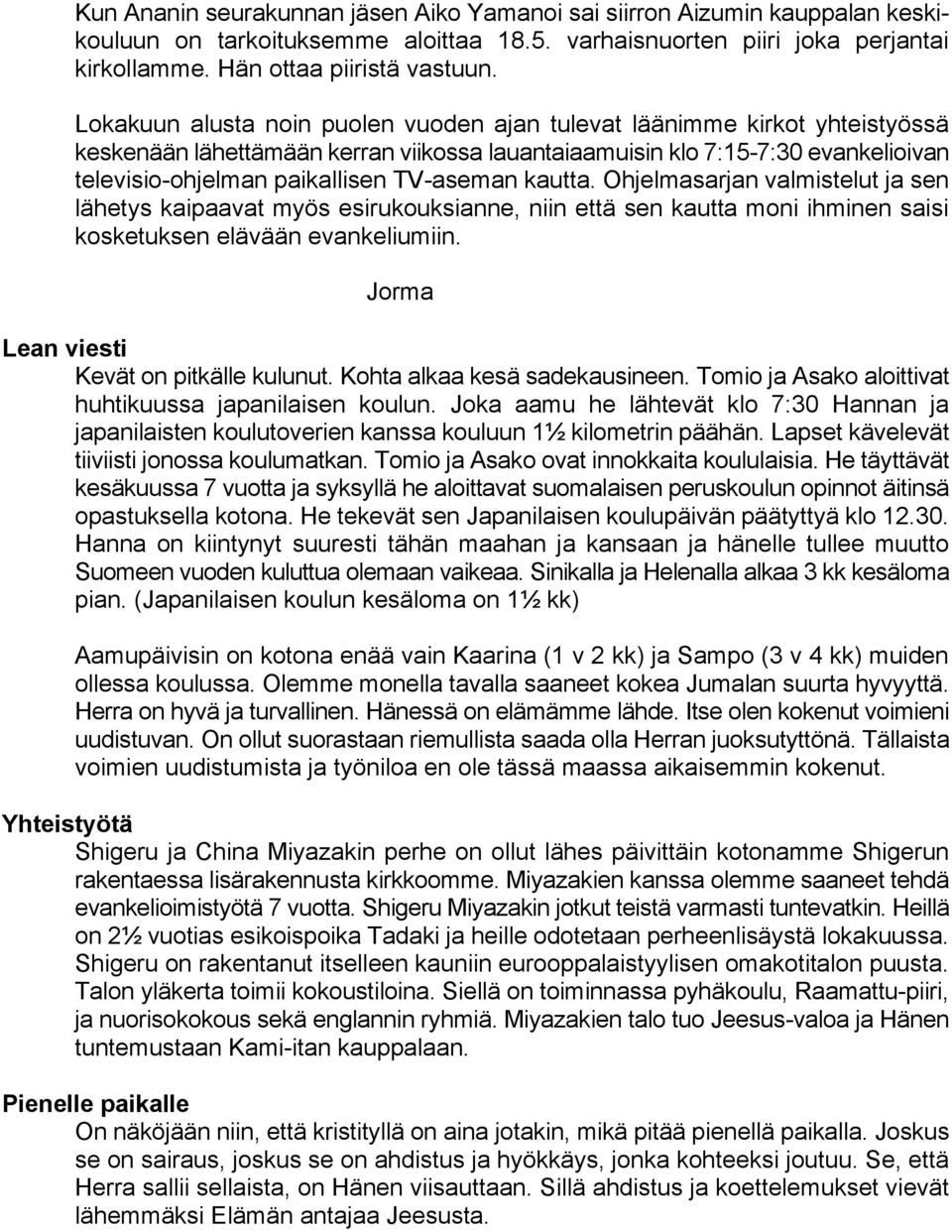 Kun Ananin seurakunnan jäsen Aiko Yamanoi sai siirron Aizumin kauppalan keskikouluun on tarkoituksemme aloittaa 18.5. varhaisnuorten piiri joka perjantai kirkollamme. Hän ottaa piiristä vastuun.

Lokakuun alusta noin puolen vuoden ajan tulevat läänimme kirkot yhteistyössä keskenään lähettämään kerran viikossa lauantaiaamuisin klo 7:15-7:30 evankelioivan televisio-ohjelman paikallisen TV-aseman kautta. Ohjelmasarjan valmistelut ja sen lähetys kaipaavat myös esirukouksianne, niin että sen kautta moni ihminen saisi kosketuksen elävään evankeliumiin.

Jorma

Lean viesti

Kevät on pitkälle kulunut. Kohta alkaa kesä sadekausineen. Tomio ja Asako aloittivat huhtikuussa japanilaisen koulun. Joka aamu he lähtevät klo 7:30 Hannan ja japanilaisten koulutoverien kanssa kouluun 1½ kilometrin päähän. Lapset kävelevät tiiviisti jonossa koulumatkan. Tomio ja Asako ovat innokkaita koululaisia. He täyttävät kesäkuussa 7 vuotta ja syksyllä he aloittavat suomalaisen peruskoulun opinnot äitinsä opastuksella kotona. He tekevät sen Japanilaisen koulupäivän päätyttyä klo 12.30. Hanna on kiintynyt suuresti tähän maahan ja kansaan ja hänelle tullee muutto Suomeen vuoden kuluttua olemaan vaikeaa. Sinikalla ja Helenalla alkaa 3 kk kesäloma pian. (Japanilaisen koulun kesäloma on 1½ kk)

Aamupäivisin on kotona enää vain Kaarina (1 v 2 kk) ja Sampo (3 v 4 kk) muiden ollessa koulussa. Olemme monella tavalla saaneet kokea Jumalan suurta hyvyyttä. Herra on hyvä ja turvallinen. Hänessä on elämämme lähde. Itse olen kokenut voimieni uudistuvan. On ollut suorastaan riemullista saada olla Herran juoksutyttönä. Tällaista voimien uudistumista ja työniloa en ole tässä maassa aikaisemmin kokenut.

Yhteistyötä

Shigeru ja China Miyazakin perhe on ollut lähes päivittäin kotonamme Shigerun rakentaessa lisärakennusta kirkkoomme. Miyazakien kanssa olemme saaneet tehdä evankelioimistyötä 7 vuotta. Shigeru Miyazakin jotkut teistä varmasti tuntevatkin. Heillä on 2½ vuotias esikoispoika Tadaki ja heille odotetaan perheenlisäystä lokakuussa. Shigeru on rakentanut itselleen kauniin eurooppalaistyylisen omakotitalon puusta. Talon yläkerta toimii kokoustiloina. Siellä on toiminnassa pyhäkoulu, Raamattu-piiri, ja nuorisokokous sekä englannin ryhmiä. Miyazakien talo tuo Jeesus-valoa ja Hänen tuntemustaan Kami-itan kauppalaan.

Pienelle paikalle

On näköjään niin, että kristityllä on aina jotakin, mikä pitää pienellä paikalla. Joskus se on sairaus, joskus se on ahdistus ja hyökkäys, jonka kohteeksi joutuu. Se, että Herra sallii sellaista, on Hänen viisauttaan. Sillä ahdistus ja koettelemukset vievät lähemmäksi Elämän antajaa Jeesusta.